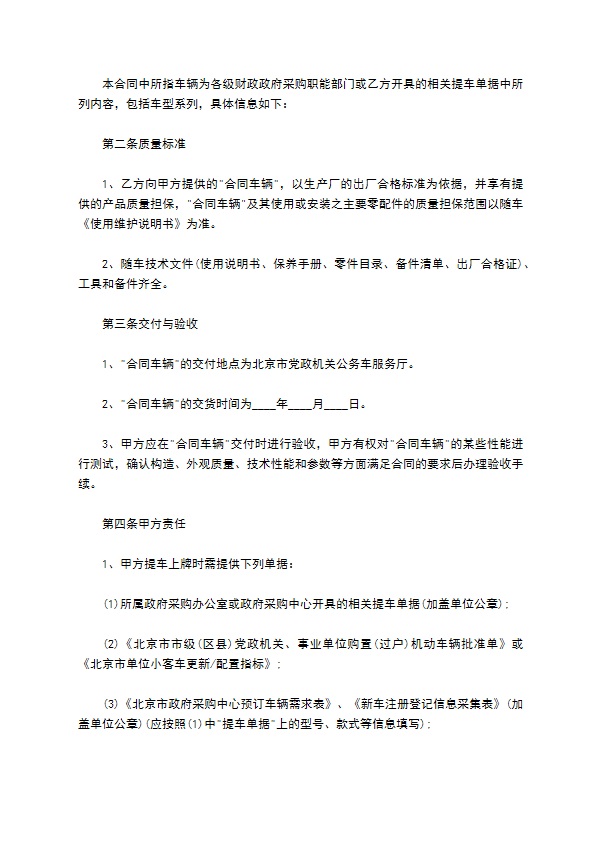 本合同中所指车辆为各级财政政府采购职能部门或乙方开具的相关提车单据中所列内容，包括车型系列，具体信息如下：

第二条质量标准

1、乙方向甲方提供的"合同车辆"，以生产厂的出厂合格标准为依据，并享有提供的产品质量担保，"合同车辆"及其使用或安装之主要零配件的质量担保范围以随车《使用维护说明书》为准。

2、随车技术文件(使用说明书、保养手册、零件目录、备件清单、出厂合格证)、工具和备件齐全。

第三条交付与验收

1、"合同车辆"的交付地点为北京市党政机关公务车服务厅。

2、"合同车辆"的交货时间为____年____月____日。

3、甲方应在"合同车辆"交付时进行验收，甲方有权对"合同车辆"的某些性能进行测试，确认构造、外观质量、技术性能和参数等方面满足合同的要求后办理验收手续。

第四条甲方责任

1、甲方提车上牌时需提供下列单据：

(1)所属政府采购办公室或政府采购中心开具的相关提车单据(加盖单位公章)；

(2)《北京市市级(区县)党政机关、事业单位购置(过户)机动车辆批准单》或《北京市单位小客车更新/配置指标》；

(3)《北京市政府采购中心预订车辆需求表》、《新车注册登记信息采集表》(加盖单位公章)(应按照(1)中"提车单据"上的型号、款式等信息填写)；